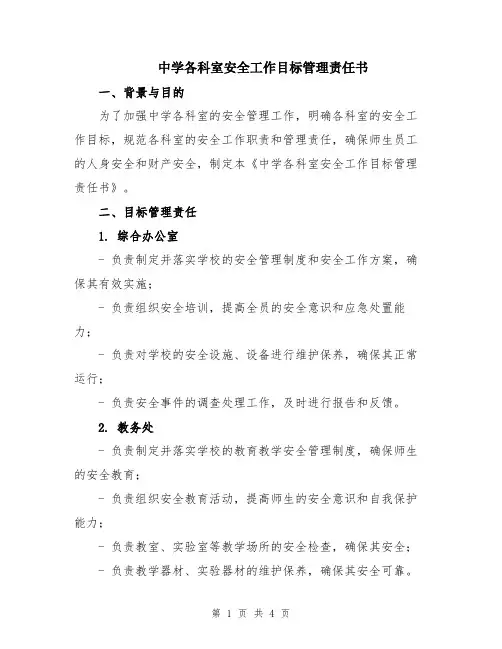 中学各科室安全工作目标管理责任书

一、背景与目的

为了加强中学各科室的安全管理工作，明确各科室的安全工作目标，规范各科室的安全工作职责和管理责任，确保师生员工的人身安全和财产安全，制定本《中学各科室安全工作目标管理责任书》。

二、目标管理责任

1. 综合办公室

- 负责制定并落实学校的安全管理制度和安全工作方案，确保其有效实施；

- 负责组织安全培训，提高全员的安全意识和应急处置能力；

- 负责对学校的安全设施、设备进行维护保养，确保其正常运行；

- 负责安全事件的调查处理工作，及时进行报告和反馈。

2. 教务处

- 负责制定并落实学校的教育教学安全管理制度，确保师生的安全教育；

- 负责组织安全教育活动，提高师生的安全意识和自我保护能力；

- 负责教室、实验室等教学场所的安全检查，确保其安全；

- 负责教学器材、实验器材的维护保养，确保其安全可靠。

第 1 页 共 4 页